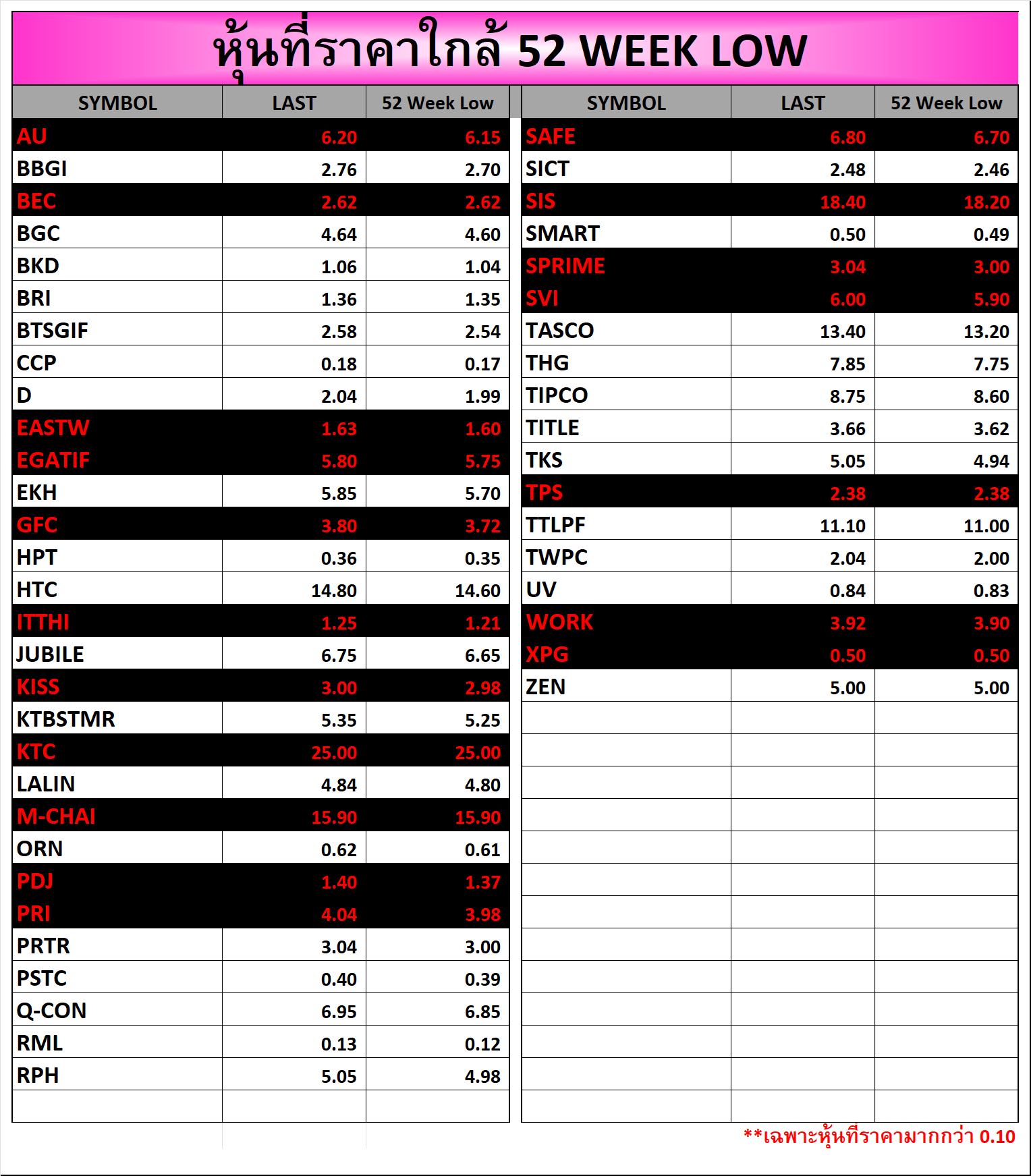 หุ้นที่ราคาใกล้ 52 WEEK LOW

| SYMBOL | LAST | 52 Week Low |
|---|---|---|
| AU | 6.20 | 6.15 |
| BBGI | 2.76 | 2.70 |
| BEC | 2.62 | 2.62 |
| BGC | 4.64 | 4.60 |
| BKD | 1.06 | 1.04 |
| BRI | 1.36 | 1.35 |
| BTSGIF | 2.58 | 2.54 |
| CCP | 0.18 | 0.17 |
| D | 2.04 | 1.99 |
| EASTW | 1.63 | 1.60 |
| EGATIF | 5.80 | 5.75 |
| EKH | 5.85 | 5.70 |
| GFC | 3.80 | 3.72 |
| HPT | 0.36 | 0.35 |
| HTC | 14.80 | 14.60 |
| ITTHI | 1.25 | 1.21 |
| JUBILE | 6.75 | 6.65 |
| KISS | 3.00 | 2.98 |
| KTBSTMR | 5.35 | 5.25 |
| KTC | 25.00 | 25.00 |
| LALIN | 4.84 | 4.80 |
| M-CHAI | 15.90 | 15.90 |
| ORN | 0.62 | 0.61 |
| PDJ | 1.40 | 1.37 |
| PRI | 4.04 | 3.98 |
| PRTR | 3.04 | 3.00 |
| PSTC | 0.40 | 0.39 |
| Q-CON | 6.95 | 6.85 |
| RML | 0.13 | 0.12 |
| RPH | 5.05 | 4.98 |

| SYMBOL | LAST | 52 Week Low |
|---|---|---|
| SAFE | 6.80 | 6.70 |
| SICT | 2.48 | 2.46 |
| SIS | 18.40 | 18.20 |
| SMART | 0.50 | 0.49 |
| SPRIME | 3.04 | 3.00 |
| SVI | 6.00 | 5.90 |
| TASCO | 13.40 | 13.20 |
| THG | 7.85 | 7.75 |
| TIPCO | 8.75 | 8.60 |
| TITLE | 3.66 | 3.62 |
| TKS | 5.05 | 4.94 |
| TPS | 2.38 | 2.38 |
| TTLPF | 11.10 | 11.00 |
| TWPC | 2.04 | 2.00 |
| UV | 0.84 | 0.83 |
| WORK | 3.92 | 3.90 |
| XPG | 0.50 | 0.50 |
| ZEN | 5.00 | 5.00 |

**เฉพาะหุ้นที่ราคามากกว่า 0.10